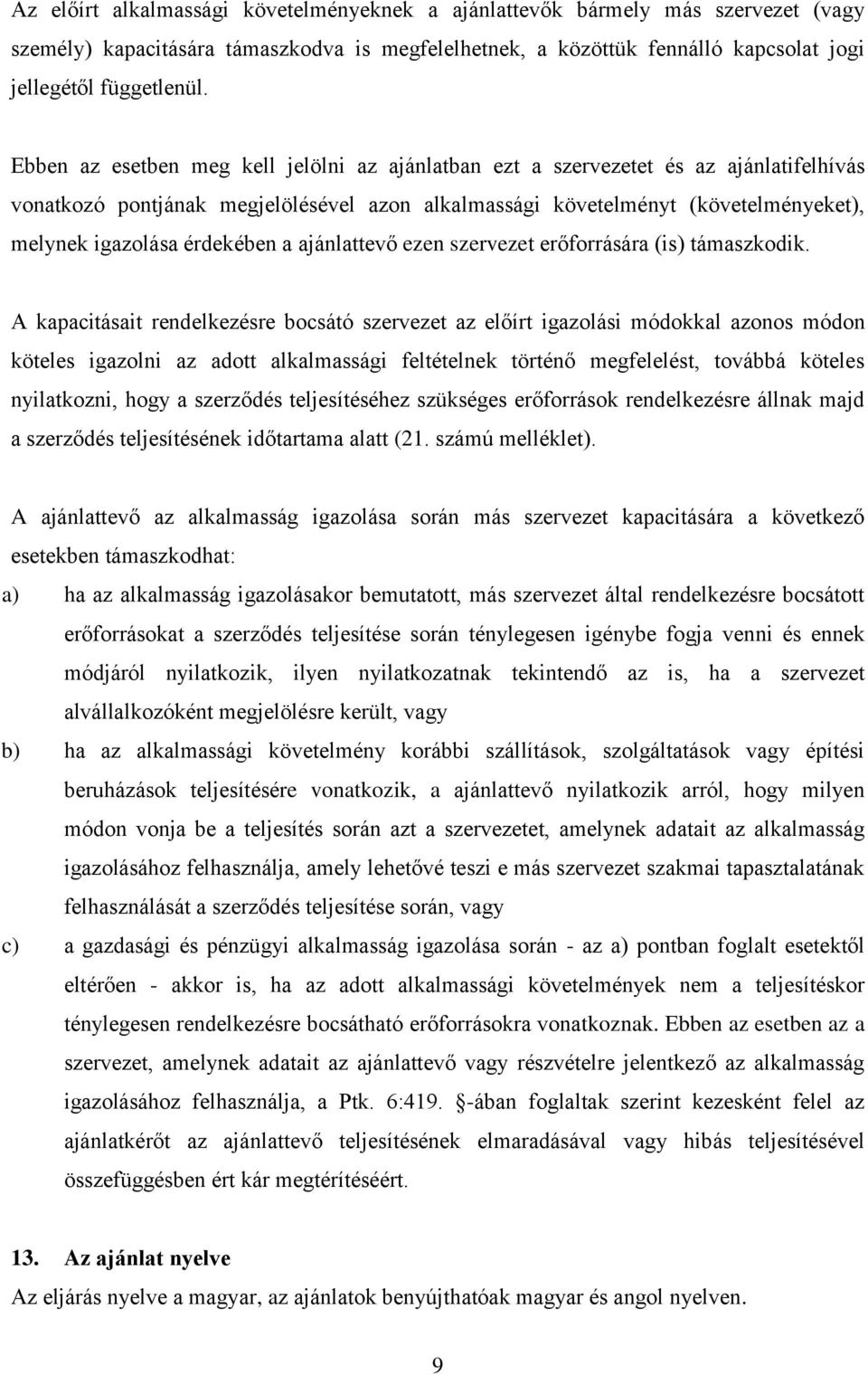 Az előírt alkalmassági követelményeknek a ajánlattevők bármely más szervezet (vagy személy) kapacitására támaszkodva is megfelelhetnek, a közöttük fennálló kapcsolat jogi jellegétől függetlenül.

Ebben az esetben meg kell jelölni az ajánlatban ezt a szervezetet és az ajánlatifelhívás vonatkozó pontjának megjelölésével azon alkalmassági követelményt (követelményeket), melynek igazolása érdekében a ajánlattevő ezen szervezet erőforrására (is) támaszkodik.

A kapacitásait rendelkezésre bocsátó szervezet az előírt igazolási módokkal azonos módon köteles igazolni az adott alkalmassági feltételnek történő megfelelést, továbbá köteles nyilatkozni, hogy a szerződés teljesítéséhez szükséges erőforrások rendelkezésre állnak majd a szerződés teljesítésének időtartama alatt (21. számú melléklet).

A ajánlattevő az alkalmasság igazolása során más szervezet kapacitására a következő esetekben támaszkodhat:

a) ha az alkalmasság igazolásakor bemutatott, más szervezet által rendelkezésre bocsátott erőforrásokat a szerződés teljesítése során ténylegesen igénybe fogja venni és ennek módjáról nyilatkozik, ilyen nyilatkozatnak tekintendő az is, ha a szervezet alvállalkozóként megjelölésre került, vagy

b) ha az alkalmassági követelmény korábbi szállítások, szolgáltatások vagy építési beruházások teljesítésére vonatkozik, a ajánlattevő nyilatkozik arról, hogy milyen módon vonja be a teljesítés során azt a szervezetet, amelynek adatait az alkalmasság igazolásához felhasználja, amely lehetővé teszi e más szervezet szakmai tapasztalatának felhasználását a szerződés teljesítése során, vagy

c) a gazdasági és pénzügyi alkalmasság igazolása során - az a) pontban foglalt esetektől eltérően - akkor is, ha az adott alkalmassági követelmények nem a teljesítéskor ténylegesen rendelkezésre bocsátható erőforrásokra vonatkoznak. Ebben az esetben az a szervezet, amelynek adatait az ajánlattevő vagy részvételre jelentkező az alkalmasság igazolásához felhasználja, a Ptk. 6:419. §-ában foglaltak szerint kezesként felel az ajánlatkérőt az ajánlattevő teljesítésének elmaradásával vagy hibás teljesítésével összefüggésben ért kár megtérítéséért.

13. Az ajánlat nyelve
Az eljárás nyelve a magyar, az ajánlatok benyújthatóak magyar és angol nyelven.

9